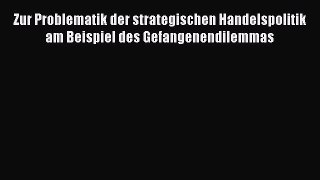 Zur Problematik der strategischen Handelspolitik am Beispiel des Gefangenendilemmas